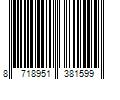 8 718951 381599